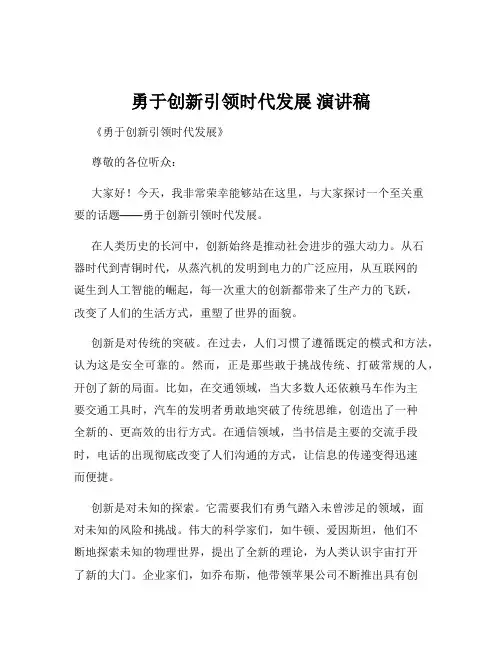 勇于创新引领时代发展 演讲稿

《勇于创新引领时代发展》

尊敬的各位听众：

大家好！今天，我非常荣幸能够站在这里，与大家探讨一个至关重要的话题——勇于创新引领时代发展。

在人类历史的长河中，创新始终是推动社会进步的强大动力。从石器时代到青铜时代，从蒸汽机的发明到电力的广泛应用，从互联网的诞生到人工智能的崛起，每一次重大的创新都带来了生产力的飞跃，改变了人们的生活方式，重塑了世界的面貌。

创新是对传统的突破。在过去，人们习惯了遵循既定的模式和方法，认为这是安全可靠的。然而，正是那些敢于挑战传统、打破常规的人，开创了新的局面。比如，在交通领域，当大多数人还依赖马车作为主要交通工具时，汽车的发明者勇敢地突破了传统思维，创造出了一种全新的、更高效的出行方式。在通信领域，当书信是主要的交流手段时，电话的出现彻底改变了人们沟通的方式，让信息的传递变得迅速而便捷。

创新是对未知的探索。它需要我们有勇气踏入未曾涉足的领域，面对未知的风险和挑战。伟大的科学家们，如牛顿、爱因斯坦，他们不断地探索未知的物理世界，提出了全新的理论，为人类认识宇宙打开了新的大门。企业家们，如乔布斯，他带领苹果公司不断推出具有创